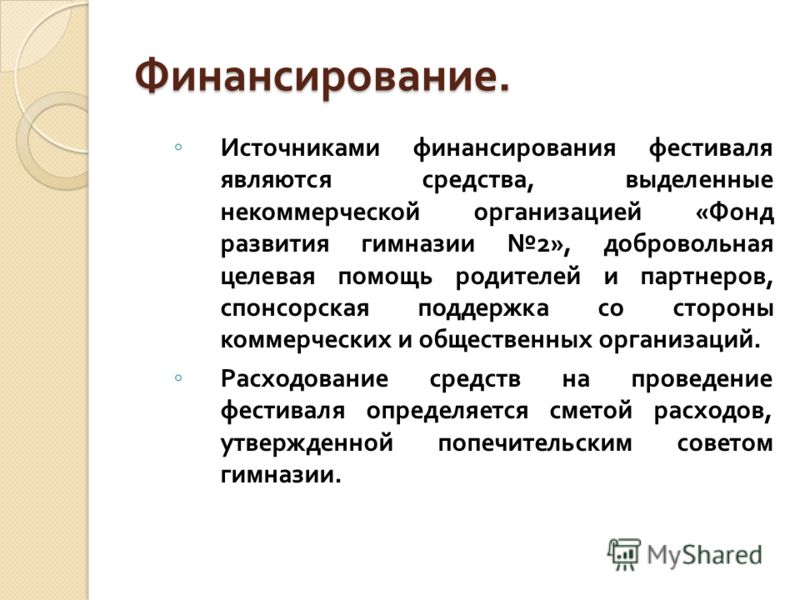 Финансирование.

◦ Источниками финансирования фестиваля являются средства, выделенные некоммерческой организацией «Фонд развития гимназии №2», добровольная целевая помощь родителей и партнеров, спонсорская поддержка со стороны коммерческих и общественных организаций.

◦ Расходование средств на проведение фестиваля определяется сметой расходов, утвержденной попечительским советом гимназии.

MyShared